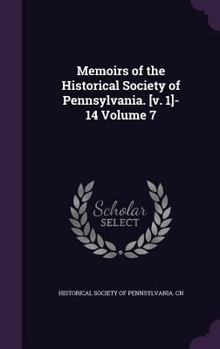 Memoirs of the Historical Society of Pennsylvania. [v. 1]-14 Volume 7

Scholar
SELECT

HISTORICAL SOCIETY OF PENNSYLVANIA. CN